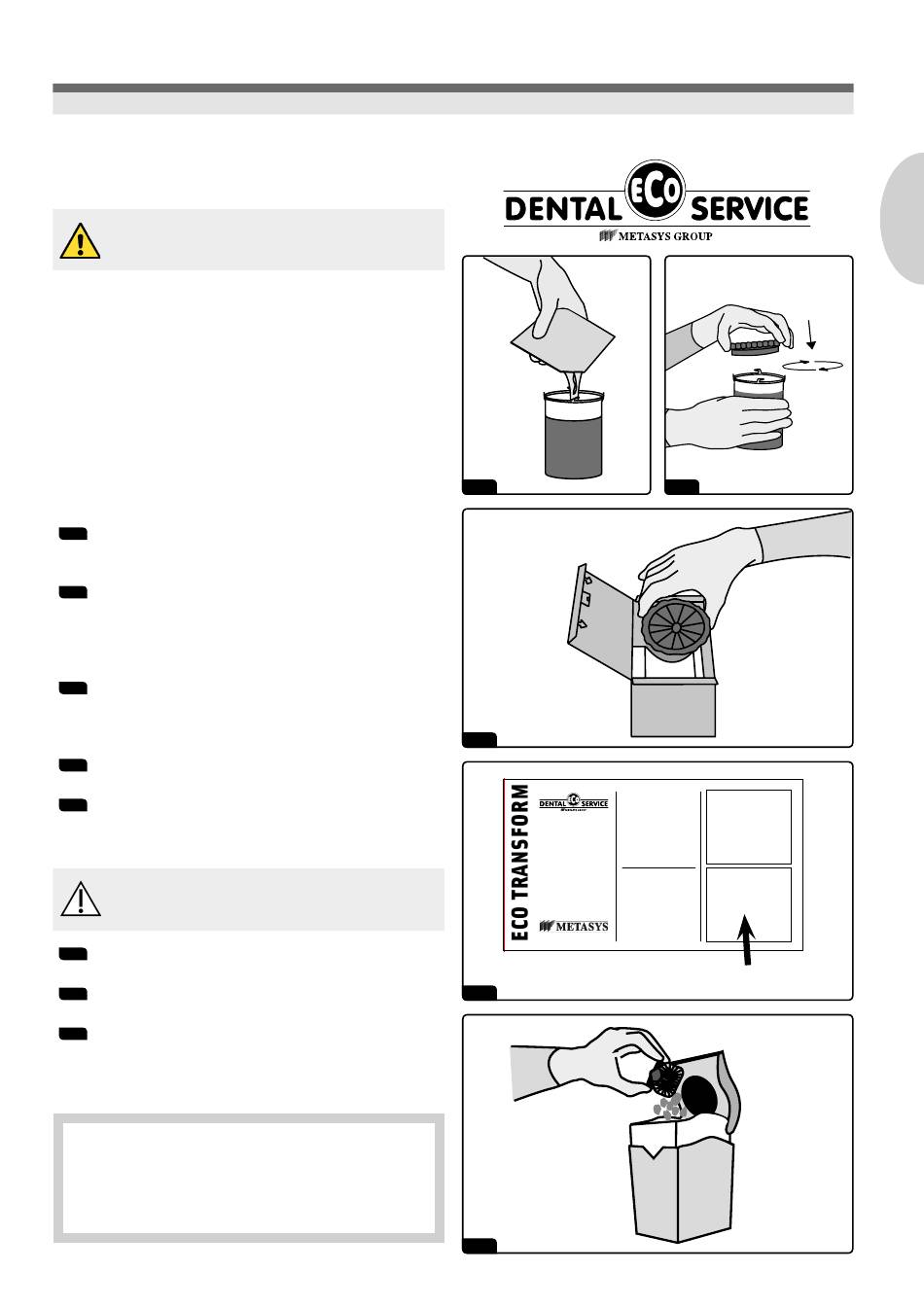 DENTAL ECO SERVICE
METASYS GROUP

ECO TRANSFORM
DENTAL ECO SERVICE
METASYS